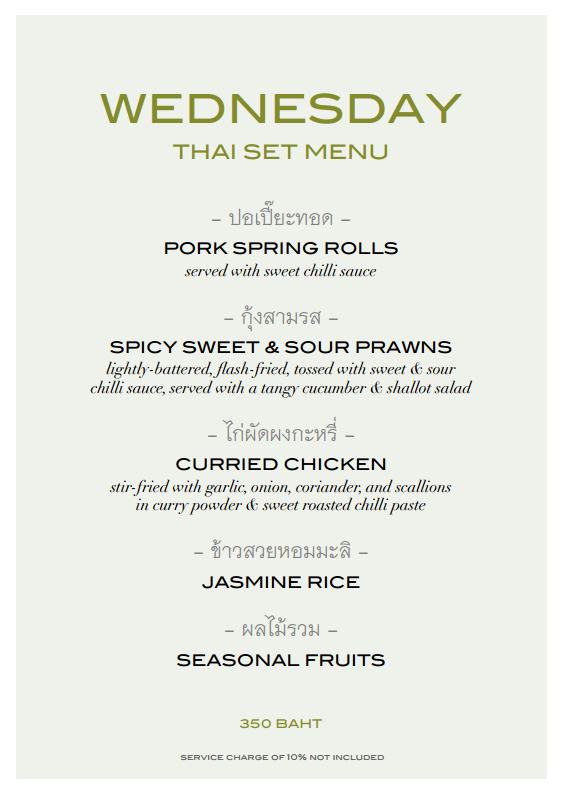 WEDNESDAY
THAI SET MENU

– ปอเปี๊ยะทอด –
PORK SPRING ROLLS
served with sweet chilli sauce

– กุ้งสามรส –
SPICY SWEET & SOUR PRAWNS
lightly-battered, flash-fried, tossed with sweet & sour chilli sauce, served with a tangy cucumber & shallot salad

– ไก่ผัดผงกะหรี่ –
CURRIED CHICKEN
stir-fried with garlic, onion, coriander, and scallions in curry powder & sweet roasted chilli paste

– ข้าวสวยหอมมะลิ –
JASMINE RICE

– ผลไม้รวม –
SEASONAL FRUITS

350 BAHT

SERVICE CHARGE OF 10% NOT INCLUDED